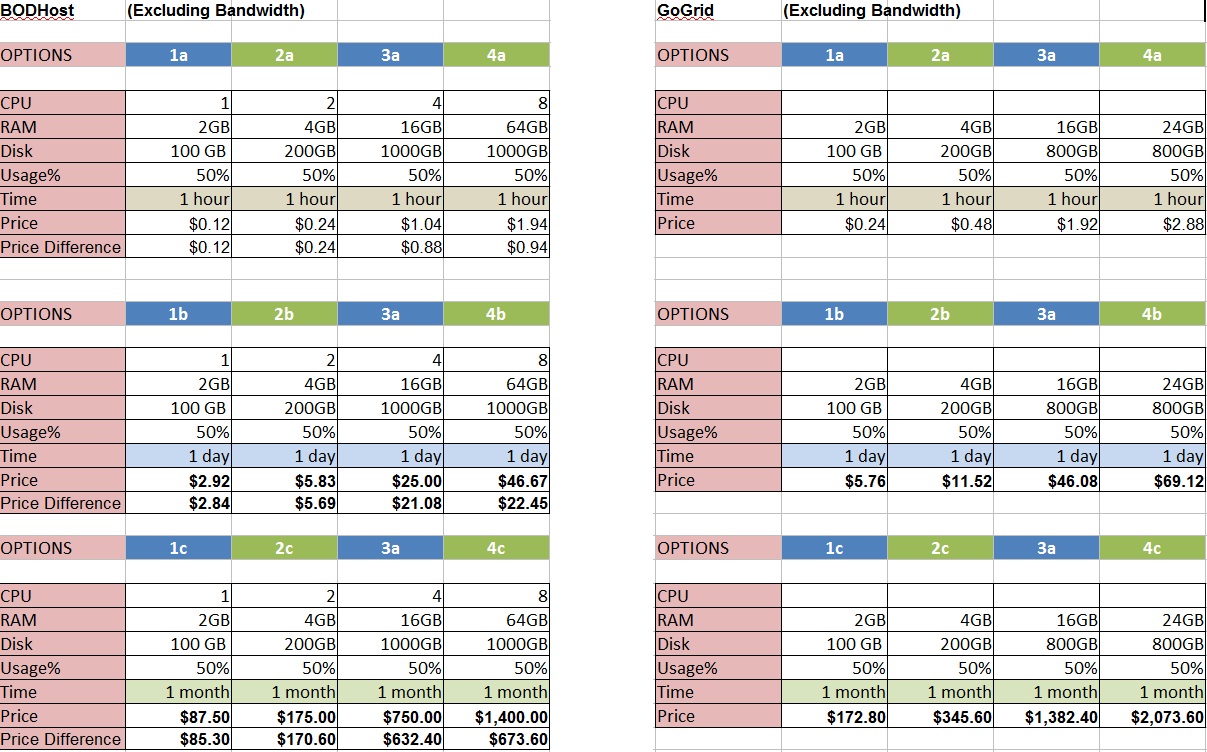 BODHost (Excluding Bandwidth)

| OPTIONS | 1a | 2a | 3a | 4a |
|---|---|---|---|---|
| CPU | 1 | 2 | 4 | 8 |
| RAM | 2GB | 4GB | 16GB | 64GB |
| Disk | 100 GB | 200GB | 1000GB | 1000GB |
| Usage% | 50% | 50% | 50% | 50% |
| Time | 1 hour | 1 hour | 1 hour | 1 hour |
| Price | $0.12 | $0.24 | $1.04 | $1.94 |
| Price Difference | $0.12 | $0.24 | $0.88 | $0.94 |

| OPTIONS | 1b | 2b | 3a | 4b |
|---|---|---|---|---|
| CPU | 1 | 2 | 4 | 8 |
| RAM | 2GB | 4GB | 16GB | 64GB |
| Disk | 100 GB | 200GB | 1000GB | 1000GB |
| Usage% | 50% | 50% | 50% | 50% |
| Time | 1 day | 1 day | 1 day | 1 day |
| Price | $2.92 | $5.83 | $25.00 | $46.67 |
| Price Difference | $2.84 | $5.69 | $21.08 | $22.45 |

| OPTIONS | 1c | 2c | 3a | 4c |
|---|---|---|---|---|
| CPU | 1 | 2 | 4 | 8 |
| RAM | 2GB | 4GB | 16GB | 64GB |
| Disk | 100 GB | 200GB | 1000GB | 1000GB |
| Usage% | 50% | 50% | 50% | 50% |
| Time | 1 month | 1 month | 1 month | 1 month |
| Price | $87.50 | $175.00 | $750.00 | $1,400.00 |
| Price Difference | $85.30 | $170.60 | $632.40 | $673.60 |

GoGrid (Excluding Bandwidth)

| OPTIONS | 1a | 2a | 3a | 4a |
|---|---|---|---|---|
| CPU | | | | |
| RAM | 2GB | 4GB | 16GB | 24GB |
| Disk | 100 GB | 200GB | 800GB | 800GB |
| Usage% | 50% | 50% | 50% | 50% |
| Time | 1 hour | 1 hour | 1 hour | 1 hour |
| Price | $0.24 | $0.48 | $1.92 | $2.88 |

| OPTIONS | 1b | 2b | 3a | 4b |
|---|---|---|---|---|
| CPU | | | | |
| RAM | 2GB | 4GB | 16GB | 24GB |
| Disk | 100 GB | 200GB | 800GB | 800GB |
| Usage% | 50% | 50% | 50% | 50% |
| Time | 1 day | 1 day | 1 day | 1 day |
| Price | $5.76 | $11.52 | $46.08 | $69.12 |

| OPTIONS | 1c | 2c | 3a | 4c |
|---|---|---|---|---|
| CPU | | | | |
| RAM | 2GB | 4GB | 16GB | 24GB |
| Disk | 100 GB | 200GB | 800GB | 800GB |
| Usage% | 50% | 50% | 50% | 50% |
| Time | 1 month | 1 month | 1 month | 1 month |
| Price | $172.80 | $345.60 | $1,382.40 | $2,073.60 |